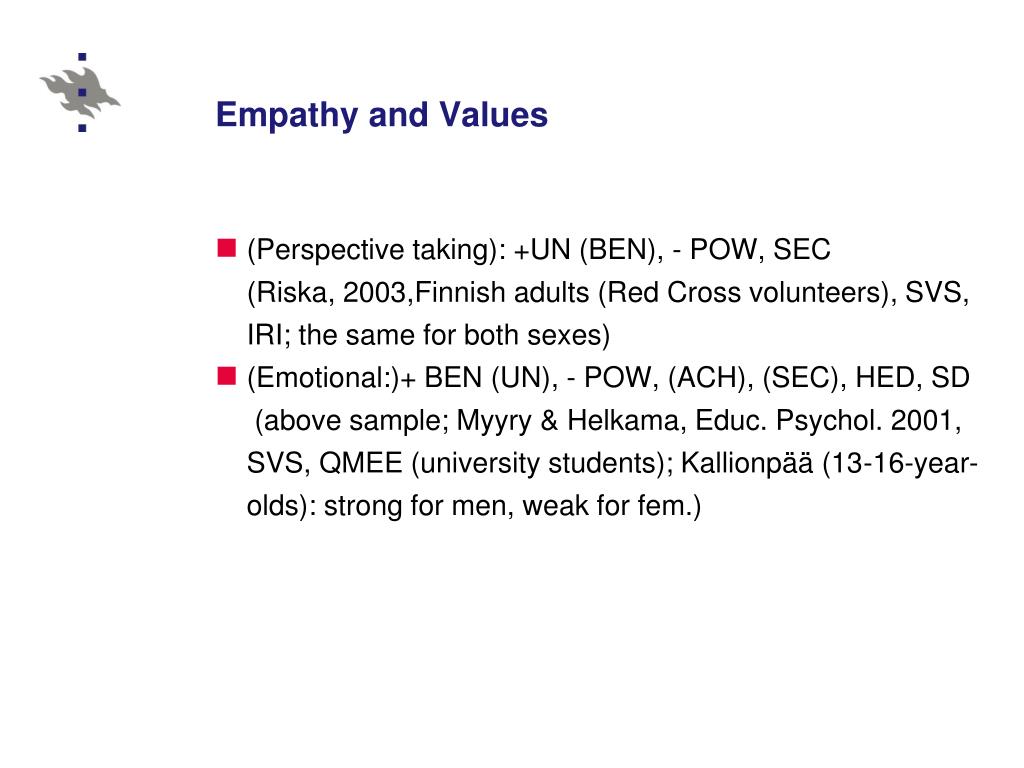 Empathy and Values

(Perspective taking): +UN (BEN), - POW, SEC (Riska, 2003,Finnish adults (Red Cross volunteers), SVS, IRI; the same for both sexes)

(Emotional:)+ BEN (UN), - POW, (ACH), (SEC), HED, SD (above sample; Myyry & Helkama, Educ. Psychol. 2001, SVS, QMEE (university students); Kallionpää (13-16-year-olds): strong for men, weak for fem.)